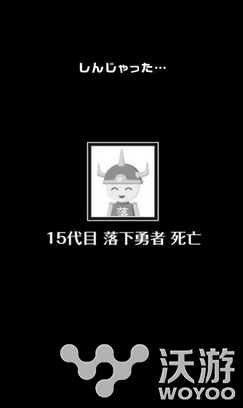 しんじゃった…

落

15代目 落下勇者 死亡

沃游
WOYOO